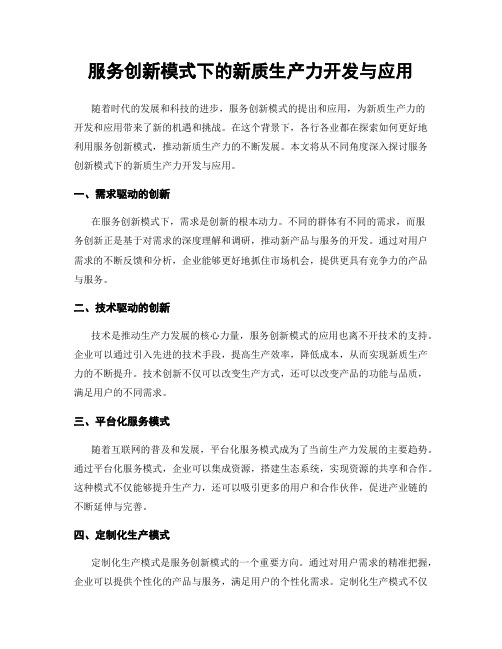 服务创新模式下的新质生产力开发与应用

随着时代的发展和科技的进步，服务创新模式的提出和应用，为新质生产力的开发和应用带来了新的机遇和挑战。在这个背景下，各行各业都在探索如何更好地利用服务创新模式，推动新质生产力的不断发展。本文将从不同角度深入探讨服务创新模式下的新质生产力开发与应用。

一、需求驱动的创新

在服务创新模式下，需求是创新的根本动力。不同的群体有不同的需求，而服务创新正是基于对需求的深度理解和调研，推动新产品与服务的开发。通过对用户需求的不断反馈和分析，企业能够更好地抓住市场机会，提供更具有竞争力的产品与服务。

二、技术驱动的创新

技术是推动生产力发展的核心力量，服务创新模式的应用也离不开技术的支持。企业可以通过引入先进的技术手段，提高生产效率，降低成本，从而实现新质生产力的不断提升。技术创新不仅可以改变生产方式，还可以改变产品的功能与品质，满足用户的不同需求。

三、平台化服务模式

随着互联网的普及和发展，平台化服务模式成为了当前生产力发展的主要趋势。通过平台化服务模式，企业可以集成资源，搭建生态系统，实现资源的共享和合作。这种模式不仅能够提升生产力，还可以吸引更多的用户和合作伙伴，促进产业链的不断延伸与完善。

四、定制化生产模式

定制化生产模式是服务创新模式的一个重要方向。通过对用户需求的精准把握，企业可以提供个性化的产品与服务，满足用户的个性化需求。定制化生产模式不仅